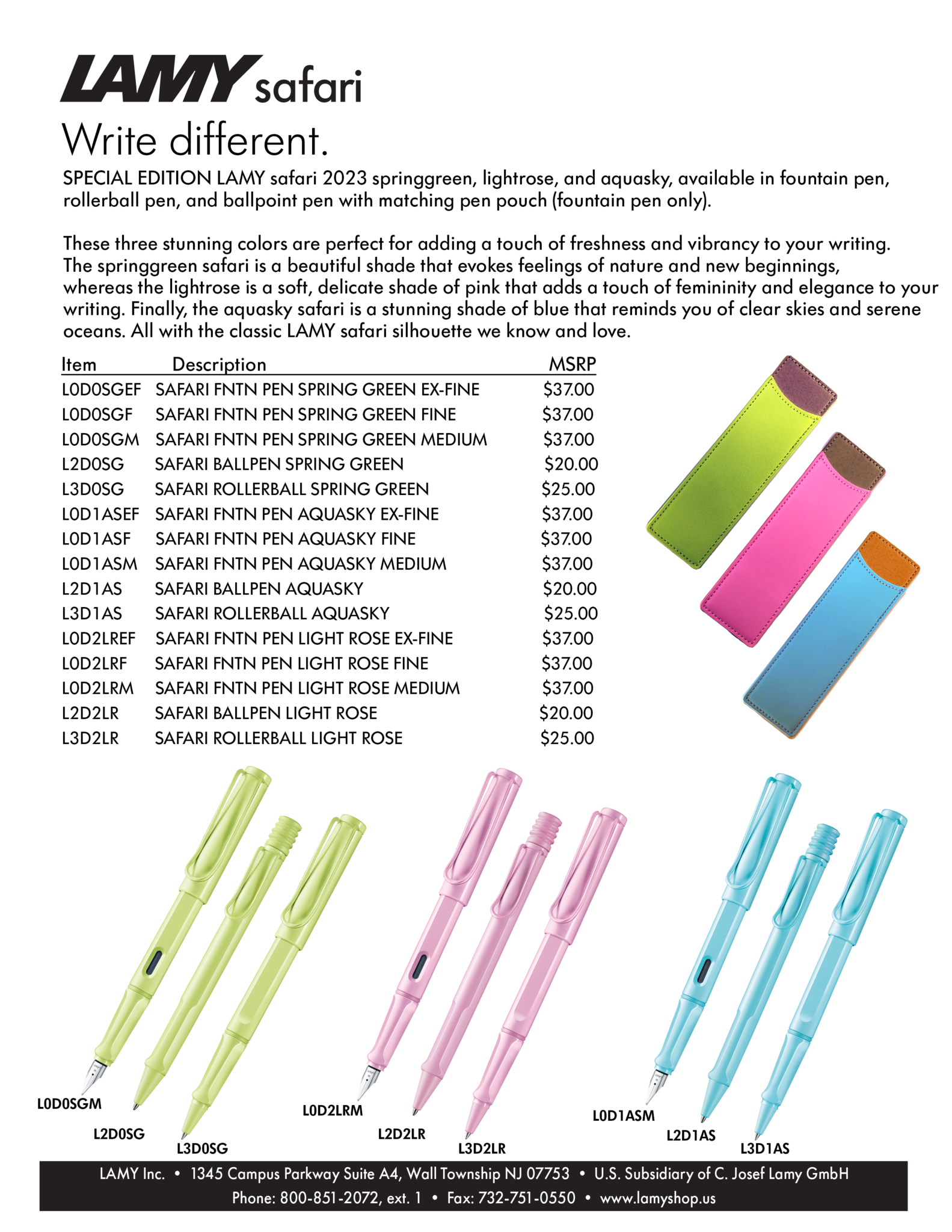 LAMY safari

Write different.

SPECIAL EDITION LAMY safari 2023 springgreen, lightrose, and aquasky, available in fountain pen, rollerball pen, and ballpoint pen with matching pen pouch (fountain pen only).

These three stunning colors are perfect for adding a touch of freshness and vibrancy to your writing. The springgreen safari is a beautiful shade that evokes feelings of nature and new beginnings, whereas the lightrose is a soft, delicate shade of pink that adds a touch of femininity and elegance to your writing. Finally, the aquasky safari is a stunning shade of blue that reminds you of clear skies and serene oceans. All with the classic LAMY safari silhouette we know and love.

| Item | Description | MSRP |
|---|---|---|
| L0D0SGEF | SAFARI FNTN PEN SPRING GREEN EX-FINE | $37.00 |
| L0D0SGF | SAFARI FNTN PEN SPRING GREEN FINE | $37.00 |
| L0D0SGM | SAFARI FNTN PEN SPRING GREEN MEDIUM | $37.00 |
| L2D0SG | SAFARI BALLPEN SPRING GREEN | $20.00 |
| L3D0SG | SAFARI ROLLERBALL SPRING GREEN | $25.00 |
| L0D1ASEF | SAFARI FNTN PEN AQUASKY EX-FINE | $37.00 |
| L0D1ASF | SAFARI FNTN PEN AQUASKY FINE | $37.00 |
| L0D1ASM | SAFARI FNTN PEN AQUASKY MEDIUM | $37.00 |
| L2D1AS | SAFARI BALLPEN AQUASKY | $20.00 |
| L3D1AS | SAFARI ROLLERBALL AQUASKY | $25.00 |
| L0D2LREF | SAFARI FNTN PEN LIGHT ROSE EX-FINE | $37.00 |
| L0D2LRF | SAFARI FNTN PEN LIGHT ROSE FINE | $37.00 |
| L0D2LRM | SAFARI FNTN PEN LIGHT ROSE MEDIUM | $37.00 |
| L2D2LR | SAFARI BALLPEN LIGHT ROSE | $20.00 |
| L3D2LR | SAFARI ROLLERBALL LIGHT ROSE | $25.00 |

L0D0SGM
L2D0SG
L3D0SG
L0D2LRM
L2D2LR
L3D2LR
L0D1ASM
L2D1AS
L3D1AS

LAMY Inc. • 1345 Campus Parkway Suite A4, Wall Township NJ 07753 • U.S. Subsidiary of C. Josef Lamy GmbH
Phone: 800-851-2072, ext. 1 • Fax: 732-751-0550 • www.lamyshop.us